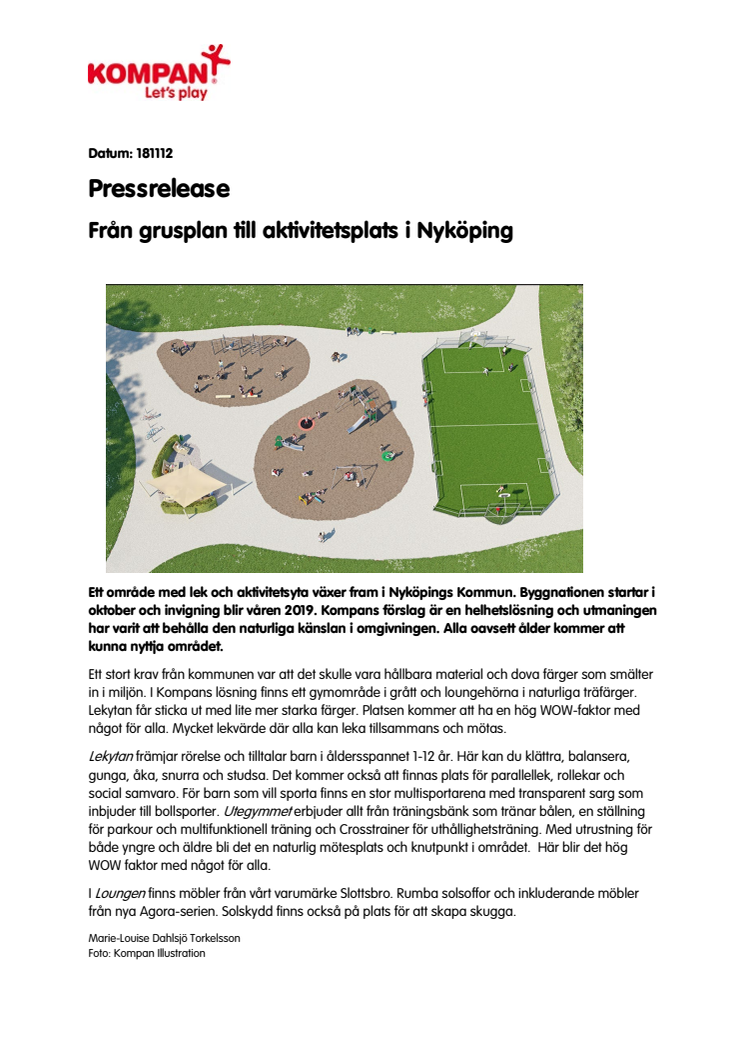 KOMPAN
Let's play

Datum: 181112

Pressrelease

Från grusplan till aktivitetsplats i Nyköping

Ett område med lek och aktivitetsyta växer fram i Nyköpings Kommun. Byggnationen startar i oktober och invigning blir våren 2019. Kompans förslag är en helhetslösning och utmaningen har varit att behålla den naturliga känslan i omgivningen. Alla oavsett ålder kommer att kunna nyttja området.

Ett stort krav från kommunen var att det skulle vara hållbara material och dova färger som smälter in i miljön. I Kompans lösning finns ett gymområde i grått och loungehörna i naturliga träfärger. Lekytan får sticka ut med lite mer starka färger. Platsen kommer att ha en hög WOW-faktor med något för alla. Mycket lekvärde där alla kan leka tillsammans och mötas.

Lekytan främjar rörelse och tilltalar barn i åldersspannet 1-12 år. Här kan du klättra, balansera, gunga, åka, snurra och studsa. Det kommer också att finnas plats för parallellek, rollekar och social samvaro. För barn som vill sporta finns en stor multisportarena med transparent sarg som inbjuder till bollsporter. Utegymmet erbjuder allt från träningsbänk som tränar bålen, en ställning för parkour och multifunktionell träning och Crosstrainer för uthållighetsträning. Med utrustning för både yngre och äldre bli det en naturlig mötesplats och knutpunkt i området. Här blir det hög WOW faktor med något för alla.

I Loungen finns möbler från vårt varumärke Slottsbro. Rumba solsoffor och inkluderande möbler från nya Agora-serien. Solskydd finns också på plats för att skapa skugga.

Marie-Louise Dahlsjö Torkelsson
Foto: Kompan Illustration